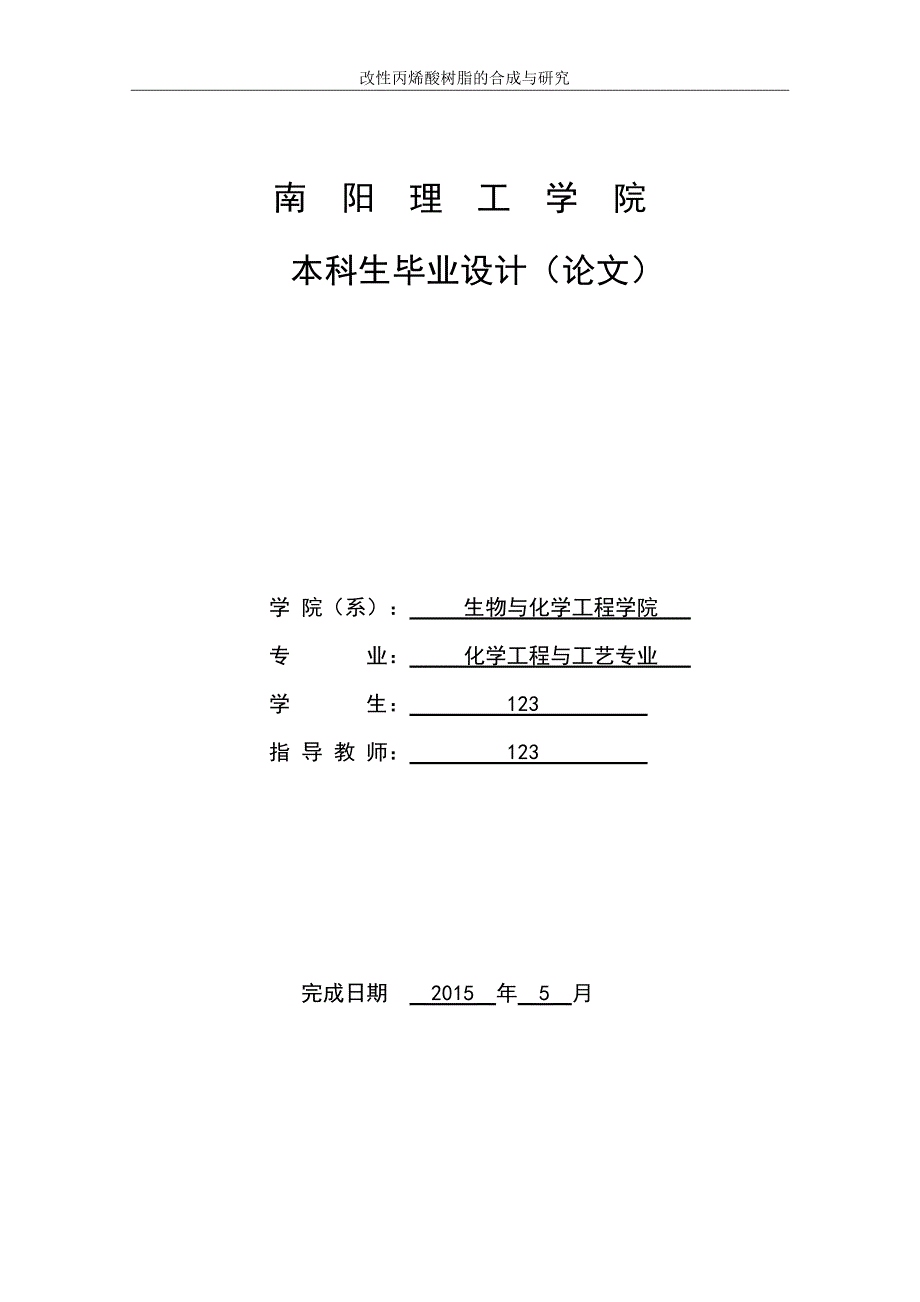 改性丙烯酸树脂的合成与研究

南 阳 理 工 学 院

本科生毕业设计（论文）

学 院（系）： 生物与化学工程学院

专 业： 化学工程与工艺专业

学 生： 123

指 导 教 师： 123

完成日期 2015 年 5 月